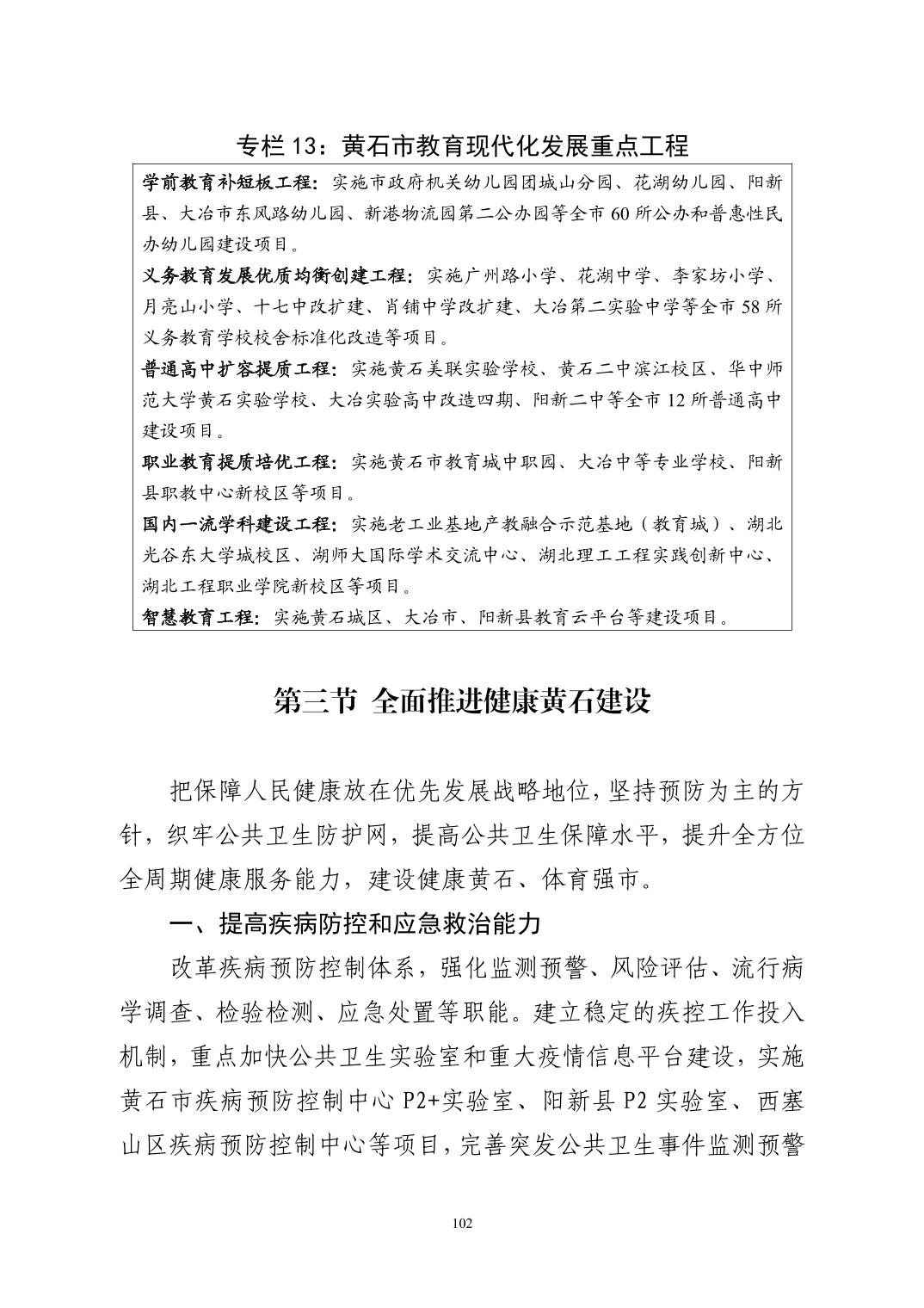 专栏 13：黄石市教育现代化发展重点工程

学前教育补短板工程：实施市政府机关幼儿园团城山分园、花湖幼儿园、阳新县、大冶市东风路幼儿园、新港物流园第二公办园等全市 60 所公办和普惠性民办幼儿园建设项目。

义务教育发展优质均衡创建工程：实施广州路小学、花湖中学、李家坊小学、月亮山小学、十七中改扩建、肖铺中学改扩建、大冶第二实验中学等全市 58 所义务教育学校校舍标准化改造等项目。

普通高中扩容提质工程：实施黄石美联实验学校、黄石二中滨江校区、华中师范大学黄石实验学校、大冶实验高中改造四期、阳新二中等全市 12 所普通高中建设项目。

职业教育提质培优工程：实施黄石市教育城中职园、大冶中等专业学校、阳新县职教中心新校区等项目。

国内一流学科建设工程：实施老工业基地产教融合示范基地（教育城）、湖北光谷东大学城校区、湖师大国际学术交流中心、湖北理工工程实践创新中心、湖北工程职业学院新校区等项目。

智慧教育工程：实施黄石城区、大冶市、阳新县教育云平台等建设项目。

第三节 全面推进健康黄石建设

把保障人民健康放在优先发展战略地位，坚持预防为主的方针，织牢公共卫生防护网，提高公共卫生保障水平，提升全方位全周期健康服务能力，建设健康黄石、体育强市。

一、提高疾病防控和应急救治能力

改革疾病预防控制体系，强化监测预警、风险评估、流行病学调查、检验检测、应急处置等职能。建立稳定的疾控工作投入机制，重点加快公共卫生实验室和重大疫情信息平台建设，实施黄石市疾病预防控制中心 P2+实验室、阳新县 P2 实验室、西塞山区疾病预防控制中心等项目，完善突发公共卫生事件监测预警

102